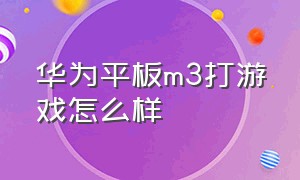 华为平板m3打游戏怎么样